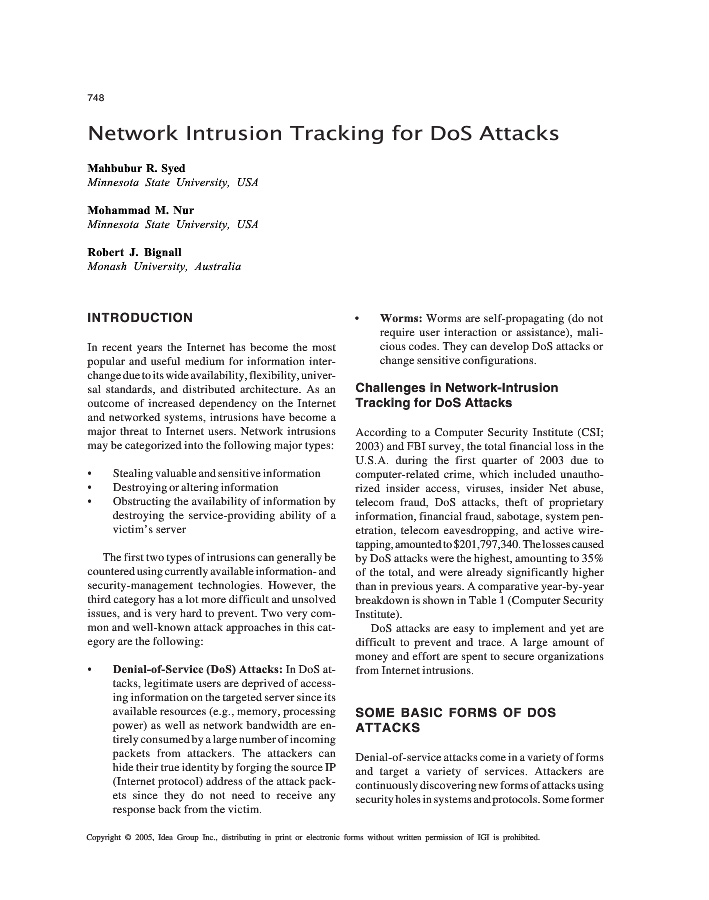 748

Network Intrusion Tracking for DoS Attacks

Mahbubur R. Syed
Minnesota State University, USA

Mohammad M. Nur
Minnesota State University, USA

Robert J. Bignall
Monash University, Australia

INTRODUCTION

In recent years the Internet has become the most popular and useful medium for information interchange due to its wide availability, flexibility, universal standards, and distributed architecture. As an outcome of increased dependency on the Internet and networked systems, intrusions have become a major threat to Internet users. Network intrusions may be categorized into the following major types:

• Stealing valuable and sensitive information
• Destroying or altering information
• Obstructing the availability of information by destroying the service-providing ability of a victim's server

The first two types of intrusions can generally be countered using currently available information- and security-management technologies. However, the third category has a lot more difficult and unsolved issues, and is very hard to prevent. Two very common and well-known attack approaches in this category are the following:

• Denial-of-Service (DoS) Attacks: In DoS attacks, legitimate users are deprived of accessing information on the targeted server since its available resources (e.g., memory, processing power) as well as network bandwidth are entirely consumed by a large number of incoming packets from attackers. The attackers can hide their true identity by forging the source IP (Internet protocol) address of the attack packets since they do not need to receive any response back from the victim.

• Worms: Worms are self-propagating (do not require user interaction or assistance), malicious codes. They can develop DoS attacks or change sensitive configurations.

Challenges in Network-Intrusion Tracking for DoS Attacks

According to a Computer Security Institute (CSI; 2003) and FBI survey, the total financial loss in the U.S.A. during the first quarter of 2003 due to computer-related crime, which included unauthorized insider access, viruses, insider Net abuse, telecom fraud, DoS attacks, theft of proprietary information, financial fraud, sabotage, system penetration, telecom eavesdropping, and active wiretapping, amounted to $201,797,340. The losses caused by DoS attacks were the highest, amounting to 35% of the total, and were already significantly higher than in previous years. A comparative year-by-year breakdown is shown in Table 1 (Computer Security Institute).

DoS attacks are easy to implement and yet are difficult to prevent and trace. A large amount of money and effort are spent to secure organizations from Internet intrusions.

SOME BASIC FORMS OF DOS ATTACKS

Denial-of-service attacks come in a variety of forms and target a variety of services. Attackers are continuously discovering new forms of attacks using security holes in systems and protocols. Some former

Copyright © 2005, Idea Group Inc., distributing in print or electronic forms without written permission of IGI is prohibited.